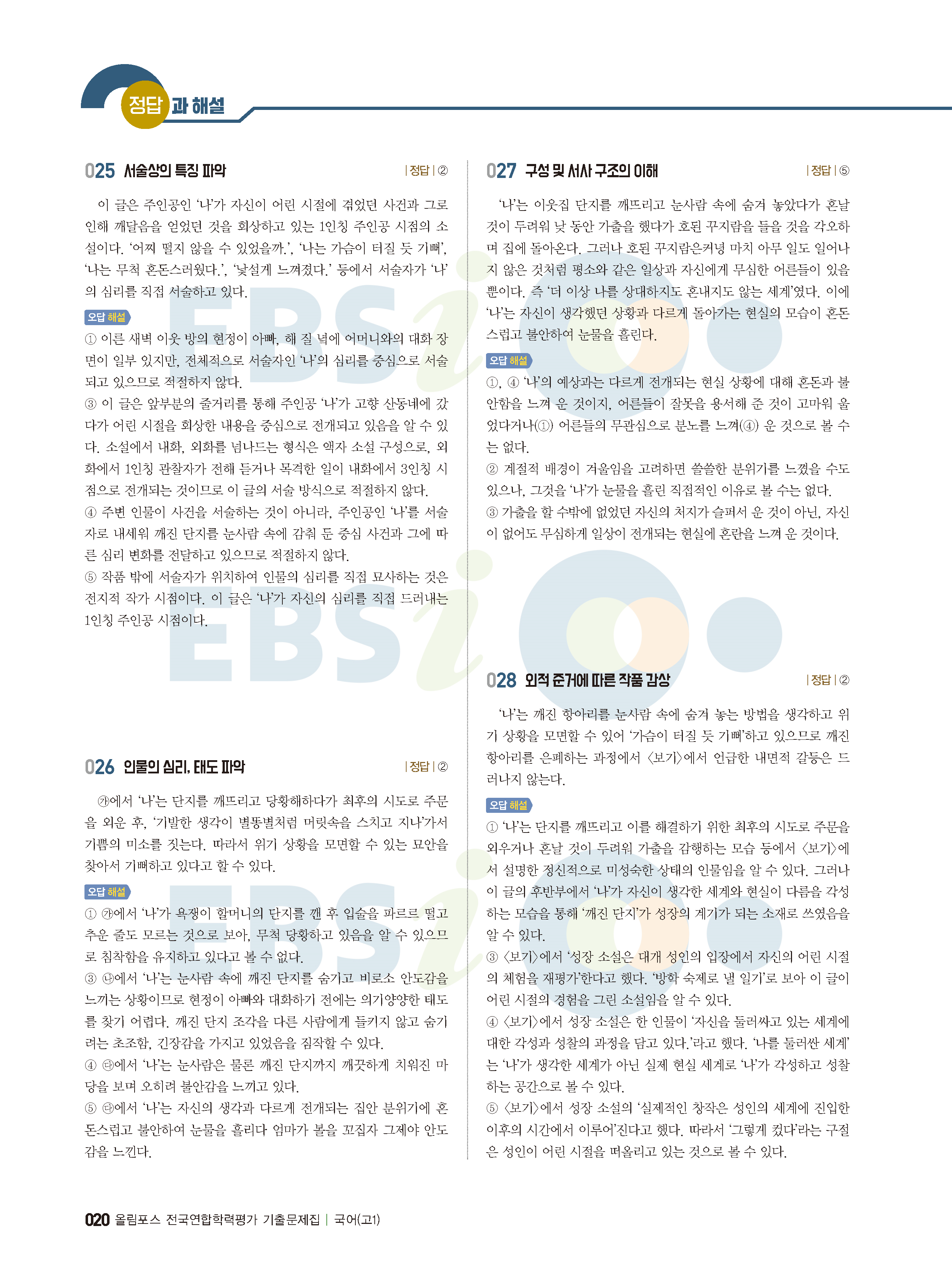 정답과 해설

025 서술상의 특징 파악 | 정답 | ②

이 글은 주인공인 '나'가 자신이 어린 시절에 겪었던 사건과 그로 인해 깨달음을 얻었던 것을 회상하고 있는 1인칭 주인공 시점의 소설이다. '어찌 떨지 않을 수 있었을까.', '나는 가슴이 터질 듯 기뻐', '나는 무척 혼돈스러웠다.', '낯설게 느껴졌다.' 등에서 서술자가 '나'의 심리를 직접 서술하고 있다.

오답 해설
① 이른 새벽 이웃 방의 현정이 아빠, 해 질 녘에 어머니와의 대화 장면이 일부 있지만, 전체적으로 서술자인 '나'의 심리를 중심으로 서술되고 있으므로 적절하지 않다.
③ 이 글은 앞부분의 줄거리를 통해 주인공 '나'가 고향 산동네에 갔다가 어린 시절을 회상한 내용을 중심으로 전개되고 있음을 알 수 있다. 소설에서 내화, 외화를 넘나드는 형식은 액자 소설 구성으로, 외화에서 1인칭 관찰자가 전해 듣거나 목격한 일이 내화에서 3인칭 시점으로 전개되는 것이므로 이 글의 서술 방식으로 적절하지 않다.
④ 주변 인물이 사건을 서술하는 것이 아니라, 주인공인 '나'를 서술자로 내세워 깨진 단지를 눈사람 속에 감춰 둔 중심 사건과 그에 따른 심리 변화를 전달하고 있으므로 적절하지 않다.
⑤ 작품 밖에 서술자가 위치하여 인물의 심리를 직접 묘사하는 것은 전지적 작가 시점이다. 이 글은 '나'가 자신의 심리를 직접 드러내는 1인칭 주인공 시점이다.

026 인물의 심리, 태도 파악 | 정답 | ②

㉮에서 '나'는 단지를 깨뜨리고 당황해하다가 최후의 시도로 주문을 외운 후, '기발한 생각이 별똥별처럼 머릿속을 스치고 지나'가서 기쁨의 미소를 짓는다. 따라서 위기 상황을 모면할 수 있는 묘안을 찾아서 기뻐하고 있다고 할 수 있다.

오답 해설
① ㉮에서 '나'가 욕쟁이 할머니의 단지를 깬 후 입술을 파르르 떨고 추운 줄도 모르는 것으로 보아, 무척 당황하고 있음을 알 수 있으므로 침착함을 유지하고 있다고 볼 수 없다.
③ ㉯에서 '나'는 눈사람 속에 깨진 단지를 숨기고 비로소 안도감을 느끼는 상황이므로 현정이 아빠와 대화하기 전에는 의기양양한 태도를 찾기 어렵다. 깨진 단지 조각을 다른 사람에게 들키지 않고 숨기려는 초조함, 긴장감을 가지고 있었음을 짐작할 수 있다.
④ ㉰에서 '나'는 눈사람은 물론 깨진 단지까지 깨끗하게 치워진 마당을 보며 오히려 불안감을 느끼고 있다.
⑤ ㉱에서 '나'는 자신의 생각과 다르게 전개되는 집안 분위기에 혼돈스럽고 불안하여 눈물을 흘리다 엄마가 볼을 꼬집자 그제야 안도감을 느낀다.

027 구성 및 서사 구조의 이해 | 정답 | ⑤

'나'는 이웃집 단지를 깨뜨리고 눈사람 속에 숨겨 놓았다가 혼날 것이 두려워 낮 동안 가출을 했다가 호된 꾸지람을 들을 것을 각오하며 집에 돌아온다. 그러나 호된 꾸지람은커녕 마치 아무 일도 일어나지 않은 것처럼 평소와 같은 일상과 자신에게 무심한 어른들이 있을 뿐이다. 즉 '더 이상 나를 상대하지도 혼내지도 않는 세계'였다. 이에 '나'는 자신이 생각했던 상황과 다르게 돌아가는 현실의 모습이 혼돈스럽고 불안하여 눈물을 흘린다.

오답 해설
①, ④ '나'의 예상과는 다르게 전개되는 현실 상황에 대해 혼돈과 불안함을 느껴 운 것이지, 어른들이 잘못을 용서해 준 것이 고마워 울었다거나(①) 어른들의 무관심으로 분노를 느껴(④) 운 것으로 볼 수는 없다.
② 계절적 배경이 겨울임을 고려하면 쓸쓸한 분위기를 느꼈을 수도 있으나, 그것을 '나'가 눈물을 흘린 직접적인 이유로 볼 수는 없다.
③ 가출을 할 수밖에 없었던 자신의 처지가 슬퍼서 운 것이 아닌, 자신이 없어도 무심하게 일상이 전개되는 현실에 혼란을 느껴 운 것이다.

028 외적 준거에 따른 작품 감상 | 정답 | ②

'나'는 깨진 항아리를 눈사람 속에 숨겨 놓는 방법을 생각하고 위기 상황을 모면할 수 있어 '가슴이 터질 듯 기뻐'하고 있으므로 깨진 항아리를 은폐하는 과정에서 〈보기〉에서 언급한 내면적 갈등은 드러나지 않는다.

오답 해설
① '나'는 단지를 깨뜨리고 이를 해결하기 위한 최후의 시도로 주문을 외우거나 혼날 것이 두려워 가출을 감행하는 모습 등에서 〈보기〉에서 설명한 정신적으로 미성숙한 상태의 인물임을 알 수 있다. 그러나 이 글의 후반부에서 '나'가 자신이 생각한 세계와 현실이 다름을 각성하는 모습을 통해 '깨진 단지'가 성장의 계기가 되는 소재로 쓰였음을 알 수 있다.
③ 〈보기〉에서 '성장 소설은 대개 성인의 입장에서 자신의 어린 시절의 체험을 재평가'한다고 했다. '방학 숙제로 낼 일기'로 보아 이 글이 어린 시절의 경험을 그린 소설임을 알 수 있다.
④ 〈보기〉에서 성장 소설은 한 인물이 '자신을 둘러싸고 있는 세계에 대한 각성과 성찰의 과정을 담고 있다.'라고 했다. '나를 둘러싼 세계'는 '나'가 생각한 세계가 아닌 실제 현실 세계로 '나'가 각성하고 성찰하는 공간으로 볼 수 있다.
⑤ 〈보기〉에서 성장 소설의 '실제적인 창작은 성인의 세계에 진입한 이후의 시간에서 이루어'진다고 했다. 따라서 '그렇게 컸다'라는 구절은 성인이 어린 시절을 떠올리고 있는 것으로 볼 수 있다.

020 올림포스 전국연합학력평가 기출문제집 | 국어(고1)